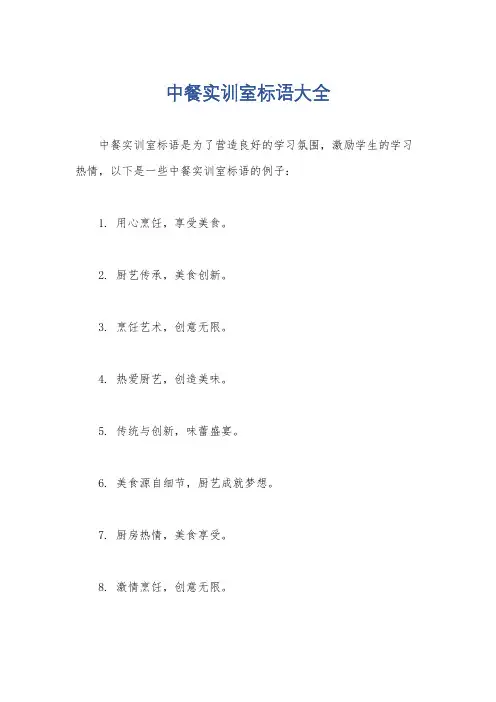 中餐实训室标语大全

中餐实训室标语是为了营造良好的学习氛围，激励学生的学习热情，以下是一些中餐实训室标语的例子：

1. 用心烹饪，享受美食。

2. 厨艺传承，美食创新。

3. 烹饪艺术，创意无限。

4. 热爱厨艺，创造美味。

5. 传统与创新，味蕾盛宴。

6. 美食源自细节，厨艺成就梦想。

7. 厨房热情，美食享受。

8. 激情烹饪，创意无限。